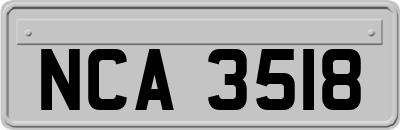 NCA 3518